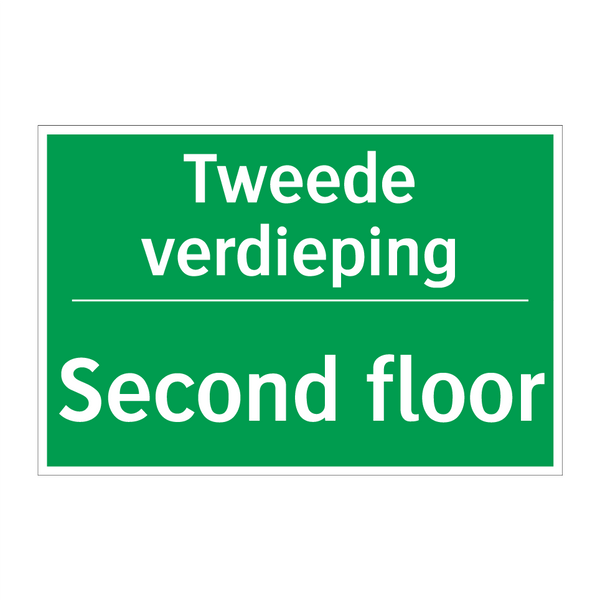 Tweede verdieping

Second floor